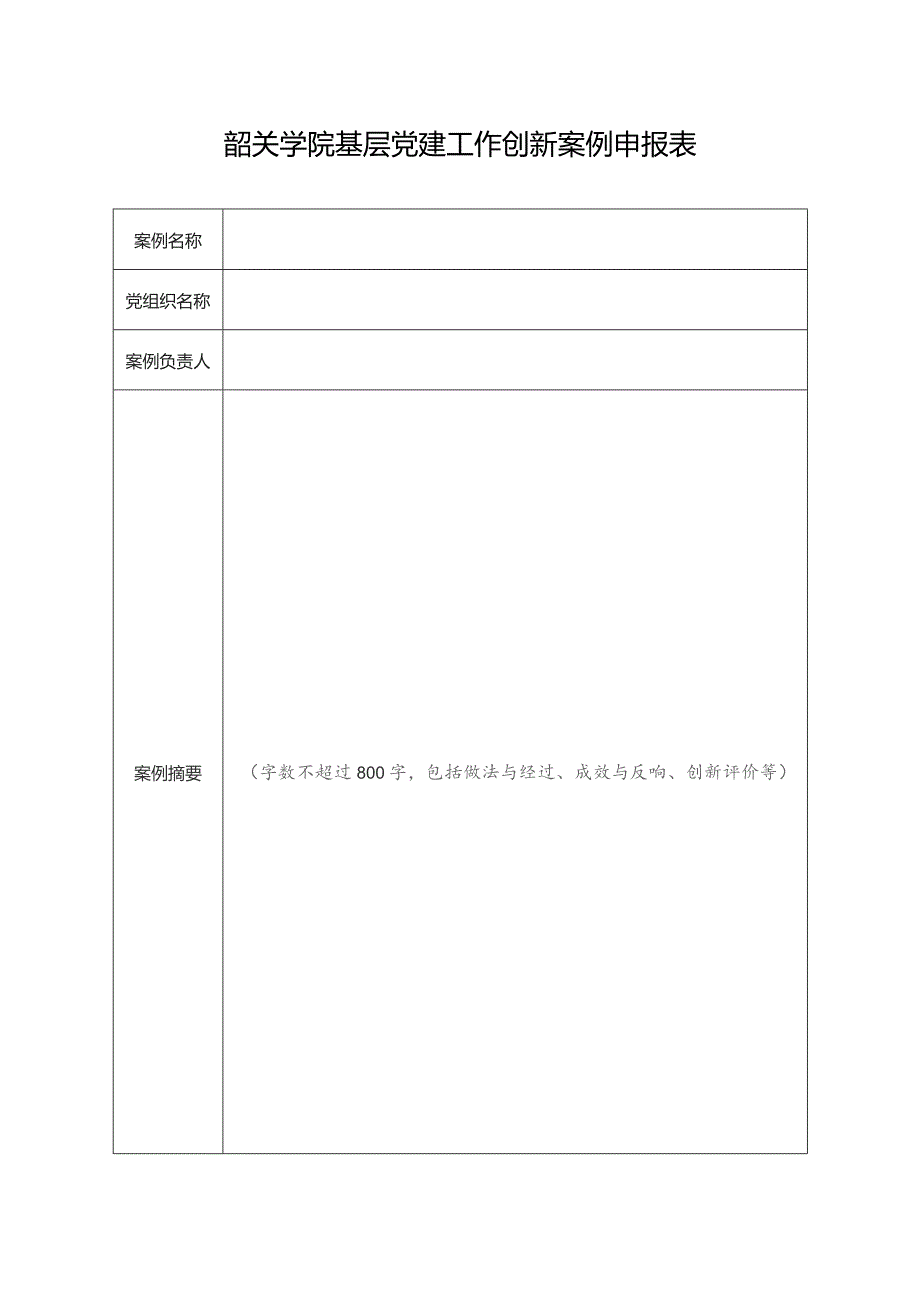 韶关学院基层党建工作创新案例申报表

| 案例名称 | |
|---|---|
| 党组织名称 | |
| 案例负责人 | |
| 案例摘要 | （字数不超过800字，包括做法与经过、成效与反响、创新评价等） |